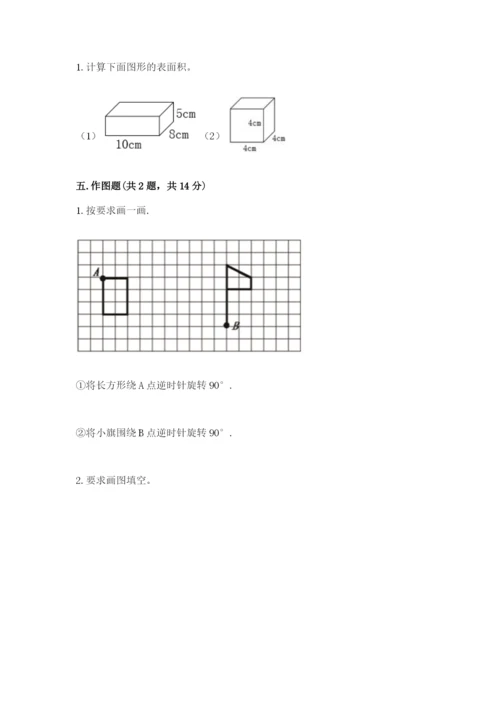 1. 计算下面图形的表面积。

（1） 5cm 8cm 10cm （2） 4cm 4cm 4cm

五. 作图题(共 2 题，共 14 分)

1. 按要求画一画.

A B

①将长方形绕 A 点逆时针旋转 90°．

②将小旗围绕 B 点逆时针旋转 90°．

2. 要求画图填空。